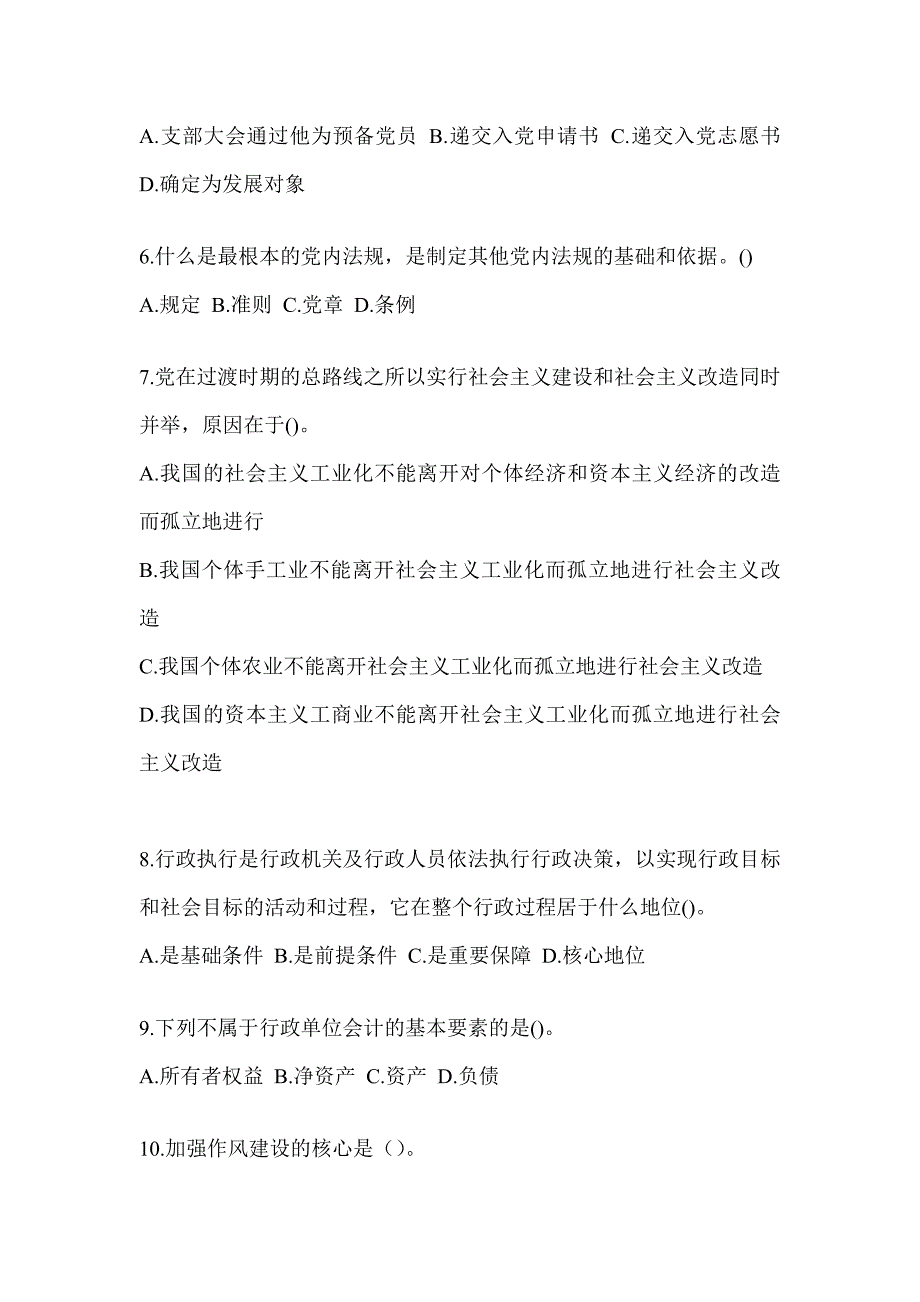 A.支部大会通过他为预备党员 B.递交入党申请书 C.递交入党志愿书 D.确定为发展对象

6.什么是最根本的党内法规，是制定其他党内法规的基础和依据。()
A.规定 B.准则 C.党章 D.条例

7.党在过渡时期的总路线之所以实行社会主义建设和社会主义改造同时并举，原因在于()。
A.我国的社会主义工业化不能离开对个体经济和资本主义经济的改造而孤立地进行
B.我国个体手工业不能离开社会主义工业化而孤立地进行社会主义改造
C.我国个体农业不能离开社会主义工业化而孤立地进行社会主义改造
D.我国的资本主义工商业不能离开社会主义工业化而孤立地进行社会主义改造

8.行政执行是行政机关及行政人员依法执行行政决策，以实现行政目标和社会目标的活动和过程，它在整个行政过程居于什么地位()。
A.是基础条件 B.是前提条件 C.是重要保障 D.核心地位

9.下列不属于行政单位会计的基本要素的是()。
A.所有者权益 B.净资产 C.资产 D.负债

10.加强作风建设的核心是（）。